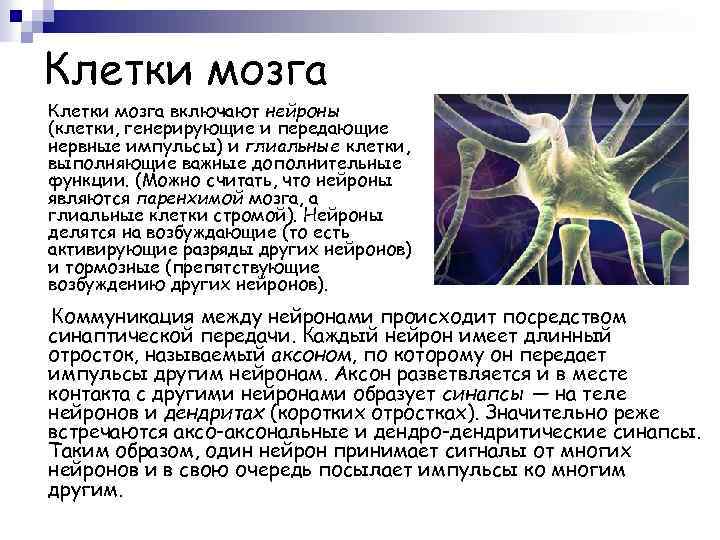 Клетки мозга

Клетки мозга включают нейроны (клетки, генерирующие и передающие нервные импульсы) и глиальные клетки, выполняющие важные дополнительные функции. (Можно считать, что нейроны являются паренхимой мозга, а глиальные клетки стромой). Нейроны делятся на возбуждающие (то есть активирующие разряды других нейронов) и тормозные (препятствующие возбуждению других нейронов).

Коммуникация между нейронами происходит посредством синаптической передачи. Каждый нейрон имеет длинный отросток, называемый аксоном, по которому он передает импульсы другим нейронам. Аксон разветвляется и в месте контакта с другими нейронами образует синапсы — на теле нейронов и дендритах (коротких отростках). Значительно реже встречаются аксо-аксональные и дендро-дендритические синапсы. Таким образом, один нейрон принимает сигналы от многих нейронов и в свою очередь посылает импульсы ко многим другим.